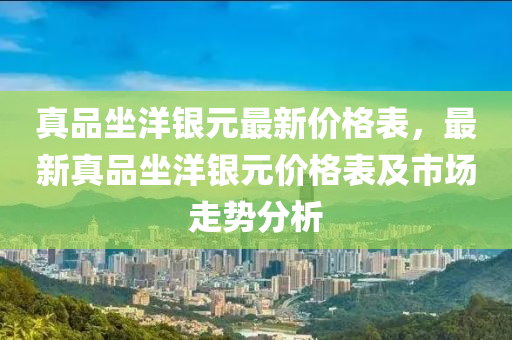 真品坐洋银元最新价格表，最新真品坐洋银元价格表及市场走势分析